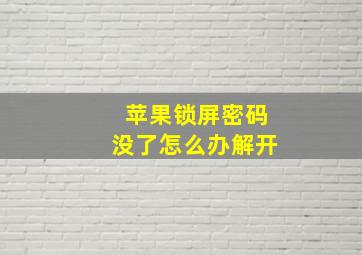 苹果锁屏密码
没了怎么办解开